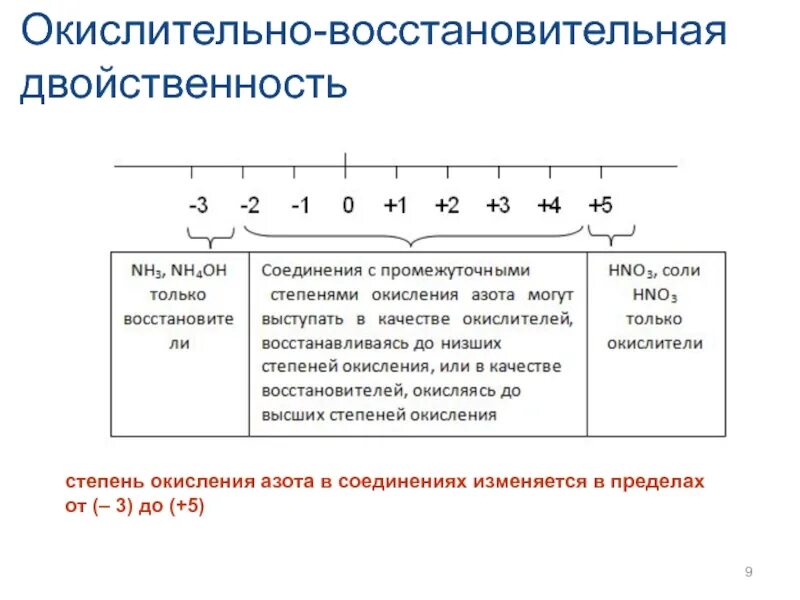 Окислительно-восстановительная двойственность

-3 -2 -1 0 +1 +2 +3 +4 +5

| $NH_3$, $NH_4OH$ только восстановители | Соединения с промежуточными степенями окисления азота могут выступать в качестве окислителей, восстанавливаясь до низших степеней окисления, или в качестве восстановителей, окисляясь до высших степеней окисления | $HNO_3$, соли $HNO_3$ только окислители |
|---|---|---|

степень окисления азота в соединениях изменяется в пределах от (– 3) до (+5)

9